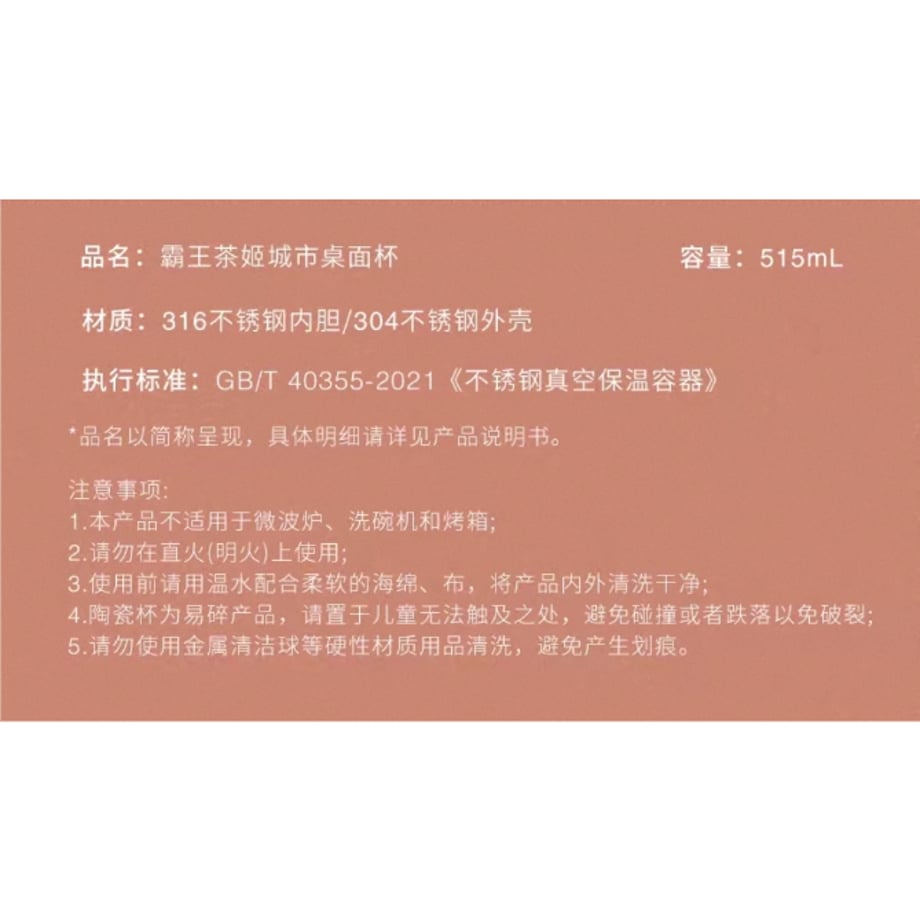 品名：霸王茶姬城市桌面杯　容量：515mL

材质：316不锈钢内胆/304不锈钢外壳

执行标准：GB/T 40355-2021《不锈钢真空保温容器》

*品名以简称呈现，具体明细请详见产品说明书。

注意事项:
1.本产品不适用于微波炉、洗碗机和烤箱;
2.请勿在直火(明火)上使用;
3.使用前请用温水配合柔软的海绵、布，将产品内外清洗干净;
4.陶瓷杯为易碎产品，请置于儿童无法触及之处，避免碰撞或者跌落以免破裂;
5.请勿使用金属清洁球等硬性材质用品清洗，避免产生划痕。